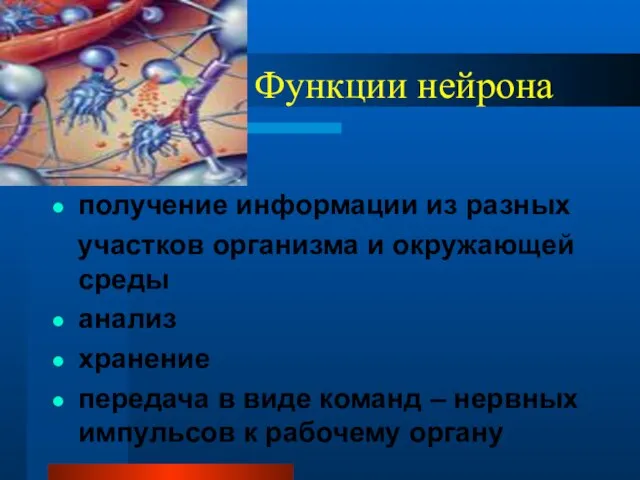 Функции нейрона

- получение информации из разных участков организма и окружающей среды
- анализ
- хранение
- передача в виде команд – нервных импульсов к рабочему органу